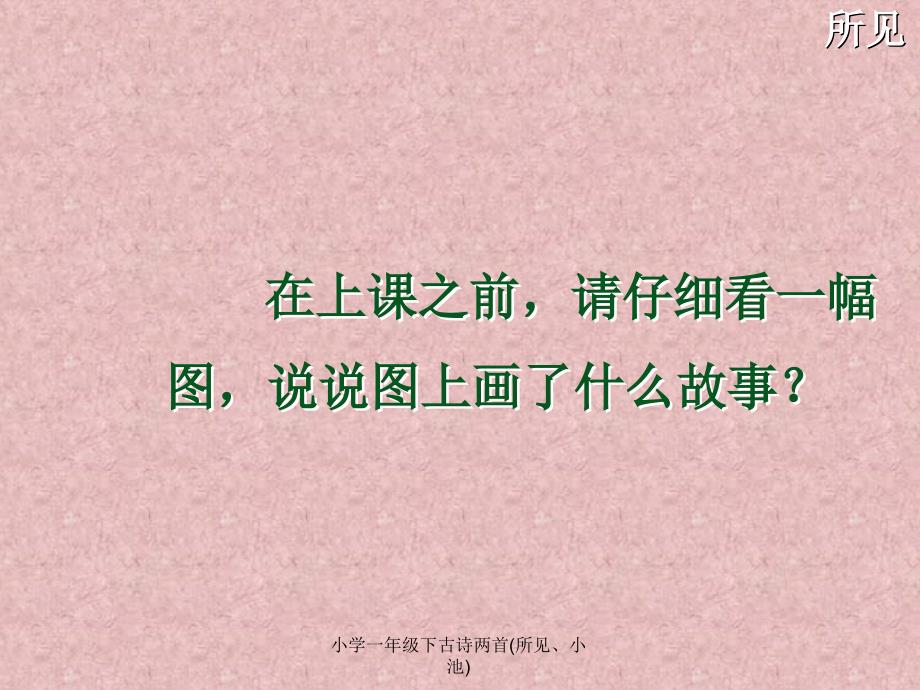 所见

在上课之前，请仔细看一幅图，说说图上画了什么故事？

小学一年级下古诗两首(所见、小池)